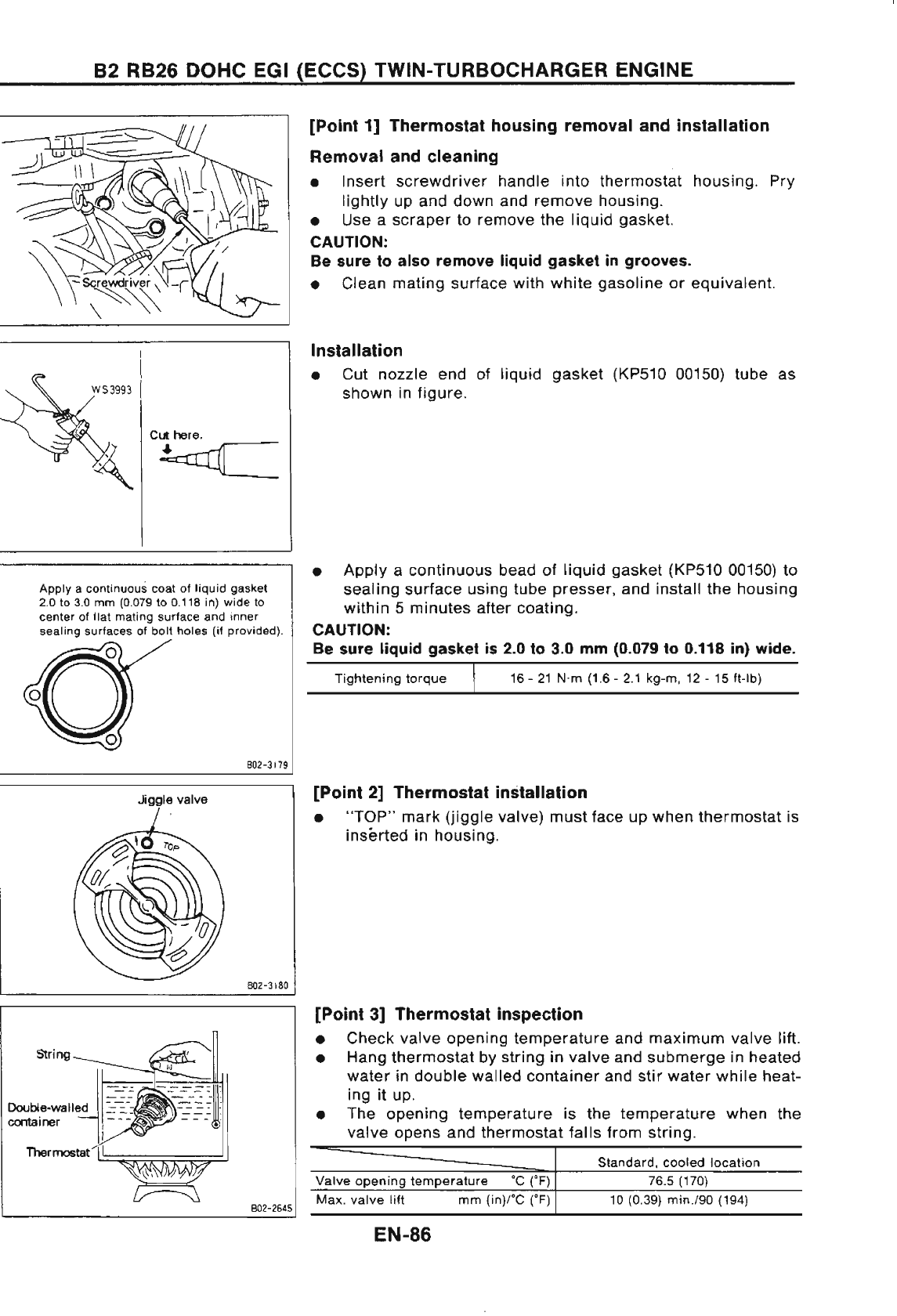 B2 RB26 DOHC EGI (ECCS) TWIN-TURBOCHARGER ENGINE

Screwdriver

[Point 1] Thermostat housing removal and installation

Removal and cleaning

● Insert screwdriver handle into thermostat housing. Pry lightly up and down and remove housing.
● Use a scraper to remove the liquid gasket.

CAUTION:
Be sure to also remove liquid gasket in grooves.

● Clean mating surface with white gasoline or equivalent.

WS3993

Cut here.

Installation

● Cut nozzle end of liquid gasket (KP510 00150) tube as shown in figure.

Apply a continuous coat of liquid gasket 2.0 to 3.0 mm (0.079 to 0.118 in) wide to center of flat mating surface and inner sealing surfaces of bolt holes (if provided).

B02-3179

● Apply a continuous bead of liquid gasket (KP510 00150) to sealing surface using tube presser, and install the housing within 5 minutes after coating.

CAUTION:
Be sure liquid gasket is 2.0 to 3.0 mm (0.079 to 0.118 in) wide.

| Tightening torque | 16 - 21 N·m (1.6 - 2.1 kg-m, 12 - 15 ft-lb) |
|---|---|

Jiggle valve

TOP

B02-3180

[Point 2] Thermostat installation

● "TOP" mark (jiggle valve) must face up when thermostat is inserted in housing.

String

Double-walled container

Thermostat

B02-2645

[Point 3] Thermostat inspection

● Check valve opening temperature and maximum valve lift.
● Hang thermostat by string in valve and submerge in heated water in double walled container and stir water while heating it up.
● The opening temperature is the temperature when the valve opens and thermostat falls from string.

| | Standard, cooled location |
|---|---|
| Valve opening temperature °C (°F) | 76.5 (170) |
| Max. valve lift mm (in)/°C (°F) | 10 (0.39) min./90 (194) |

EN-86